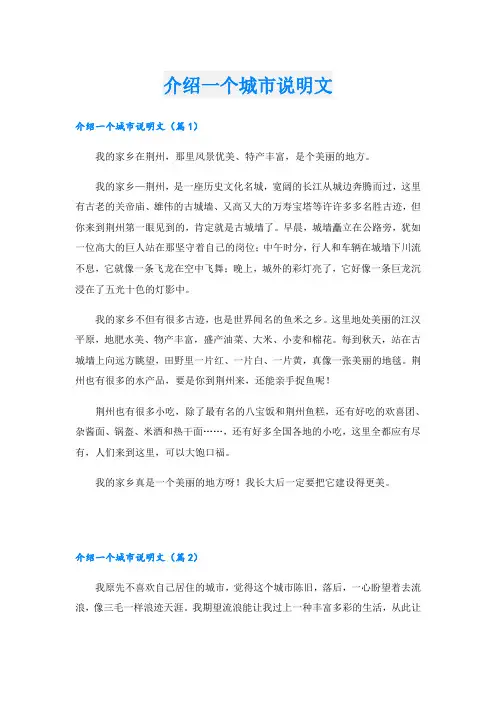 介绍一个城市说明文

介绍一个城市说明文（篇1）

我的家乡在荆州，那里风景优美、特产丰富，是个美丽的地方。

我的家乡—荆州，是一座历史文化名城，宽阔的长江从城边奔腾而过，这里有古老的关帝庙、雄伟的古城墙、又高又大的万寿宝塔等许许多多名胜古迹，但你来到荆州第一眼见到的，肯定就是古城墙了。早晨，城墙矗立在公路旁，犹如一位高大的巨人站在那坚守着自己的岗位；中午时分，行人和车辆在城墙下川流不息，它就像一条飞龙在空中飞舞；晚上，城外的彩灯亮了，它好像一条巨龙沉浸在了五光十色的灯影中。

我的家乡不但有很多古迹，也是世界闻名的鱼米之乡。这里地处美丽的江汉平原，地肥水美、物产丰富，盛产油菜、大米、小麦和棉花。每到秋天，站在古城墙上向远方眺望，田野里一片红、一片白、一片黄，真像一张美丽的地毯。荆州也有很多的水产品，要是你到荆州来，还能亲手捉鱼呢！

荆州也有很多小吃，除了最有名的八宝饭和荆州鱼糕，还有好吃的欢喜团、杂酱面、锅盔、米酒和热干面……，还有好多全国各地的小吃，这里全都应有尽有，人们来到这里，可以大饱口福。

我的家乡真是一个美丽的地方呀！我长大后一定要把它建设得更美。

介绍一个城市说明文（篇2）

我原先不喜欢自己居住的城市，觉得这个城市陈旧，落后，一心盼望着去流浪，像三毛一样浪迹天涯。我期望流浪能让我过上一种丰富多彩的生活，从此让